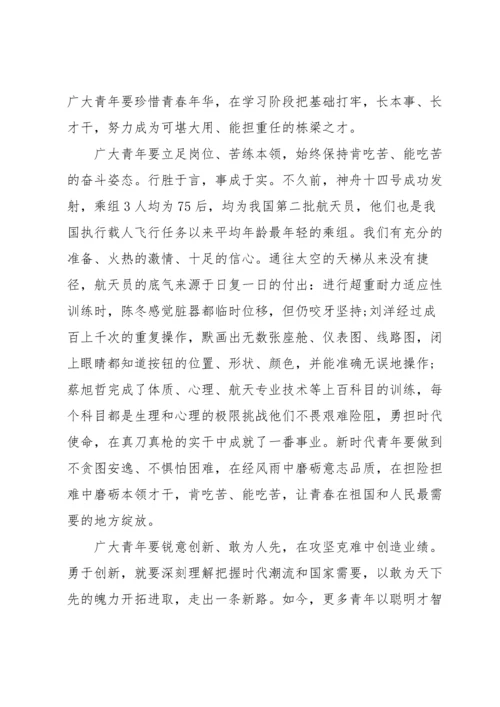 广大青年要珍惜青春年华，在学习阶段把基础打牢，长本事、长才干，努力成为可堪大用、能担重任的栋梁之才。

广大青年要立足岗位、苦练本领，始终保持肯吃苦、能吃苦的奋斗姿态。行胜于言，事成于实。不久前，神舟十四号成功发射，乘组3人均为75后，均为我国第二批航天员，他们也是我国执行载人飞行任务以来平均年龄最年轻的乘组。我们有充分的准备、火热的激情、十足的信心。通往太空的天梯从来没有捷径，航天员的底气来源于日复一日的付出：进行超重耐力适应性训练时，陈冬感觉脏器都临时位移，但仍咬牙坚持;刘洋经过成百上千次的重复操作，默画出无数张座舱、仪表图、线路图，闭上眼睛都知道按钮的位置、形状、颜色，并能准确无误地操作;蔡旭哲完成了体质、心理、航天专业技术等上百科目的训练，每个科目都是生理和心理的极限挑战他们不畏艰难险阻，勇担时代使命，在真刀真枪的实干中成就了一番事业。新时代青年要做到不贪图安逸、不惧怕困难，在经风雨中磨砺意志品质，在担险担难中磨砺本领才干，肯吃苦、能吃苦，让青春在祖国和人民最需要的地方绽放。

广大青年要锐意创新、敢为人先，在攻坚克难中创造业绩。勇于创新，就要深刻理解把握时代潮流和国家需要，以敢为天下先的魄力开拓进取，走出一条新路。如今，更多青年以聪明才智